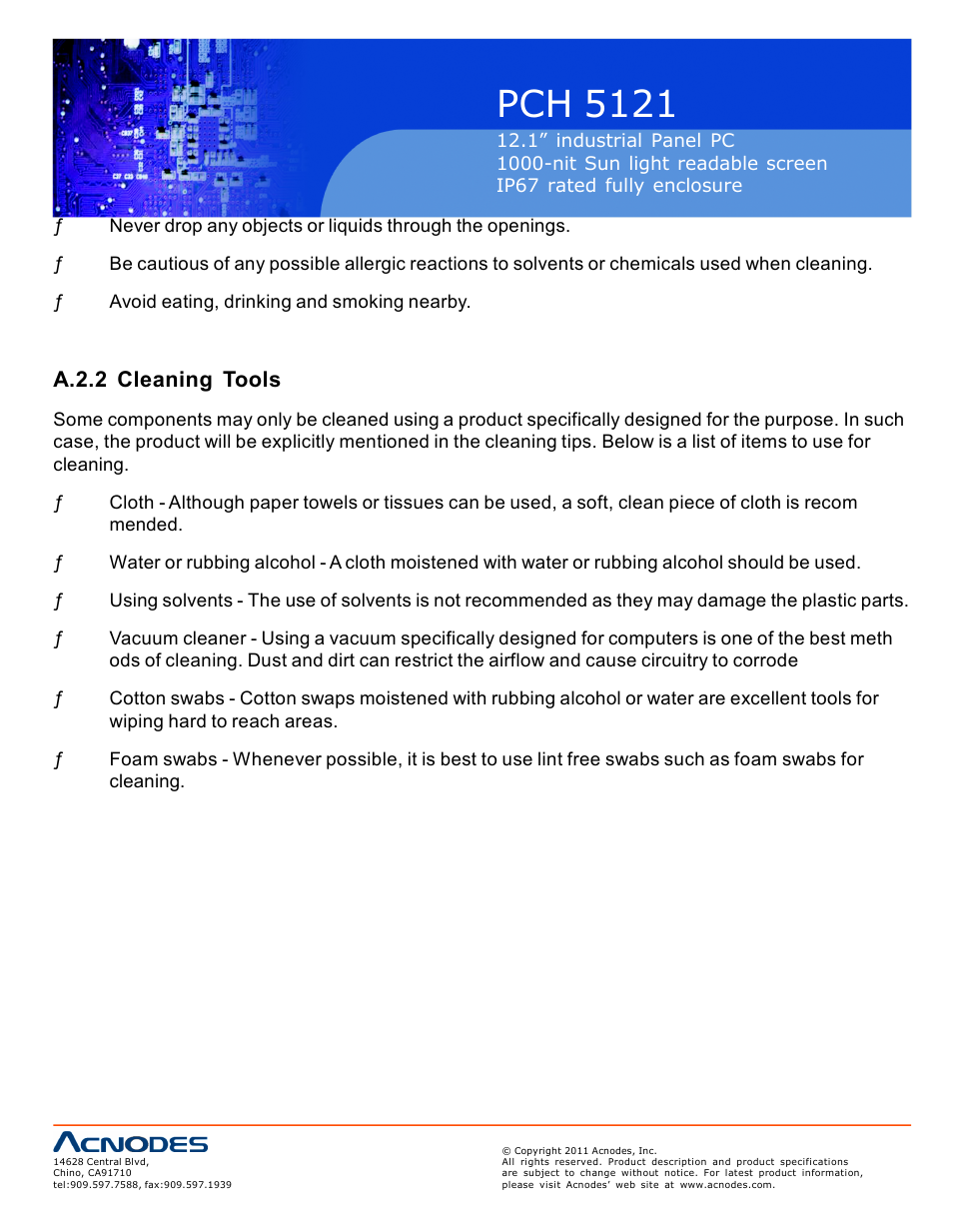 PCH 5121
12.1” industrial Panel PC
1000-nit Sun light readable screen
IP67 rated fully enclosure

ƒ Never drop any objects or liquids through the openings.

ƒ Be cautious of any possible allergic reactions to solvents or chemicals used when cleaning.

ƒ Avoid eating, drinking and smoking nearby.

A.2.2 Cleaning Tools

Some components may only be cleaned using a product specifically designed for the purpose. In such case, the product will be explicitly mentioned in the cleaning tips. Below is a list of items to use for cleaning.

ƒ Cloth - Although paper towels or tissues can be used, a soft, clean piece of cloth is recom mended.

ƒ Water or rubbing alcohol - A cloth moistened with water or rubbing alcohol should be used.

ƒ Using solvents - The use of solvents is not recommended as they may damage the plastic parts.

ƒ Vacuum cleaner - Using a vacuum specifically designed for computers is one of the best meth ods of cleaning. Dust and dirt can restrict the airflow and cause circuitry to corrode

ƒ Cotton swabs - Cotton swaps moistened with rubbing alcohol or water are excellent tools for wiping hard to reach areas.

ƒ Foam swabs - Whenever possible, it is best to use lint free swabs such as foam swabs for cleaning.

ACNODES
14628 Central Blvd,
Chino, CA91710
tel:909.597.7588, fax:909.597.1939

© Copyright 2011 Acnodes, Inc.
All rights reserved. Product description and product specifications are subject to change without notice. For latest product information, please visit Acnodes’ web site at www.acnodes.com.